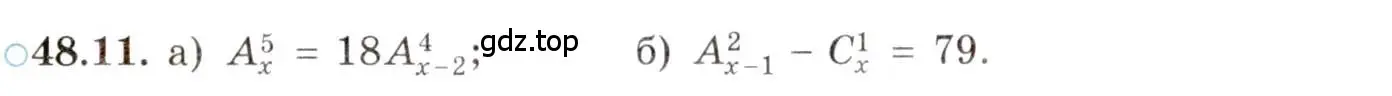 ○48.11. а) $A_x^5 = 18A_{x-2}^4$; gdz.top б) $A_{x-1}^2 - C_x^1 = 79$.